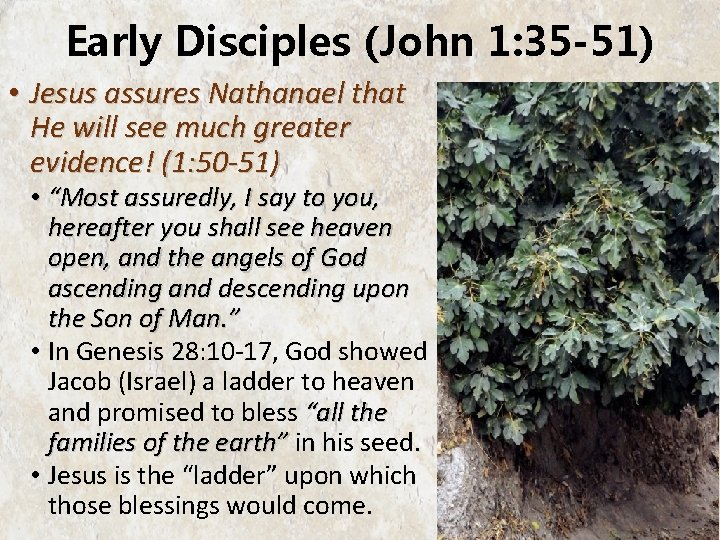 Early Disciples (John 1:35-51)

• Jesus assures Nathanael that He will see much greater evidence! (1:50-51)

• "Most assuredly, I say to you, hereafter you shall see heaven open, and the angels of God ascending and descending upon the Son of Man."

• In Genesis 28:10-17, God showed Jacob (Israel) a ladder to heaven and promised to bless "all the families of the earth" in his seed.

• Jesus is the "ladder" upon which those blessings would come.